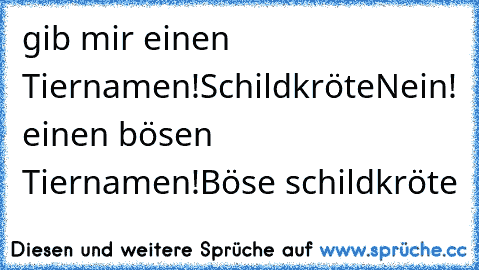 gib mir einen Tiernamen!SchildkröteNein! einen bösen Tiernamen!Böse schildkröte

Diesen und weitere Sprüche auf www.sprüche.cc